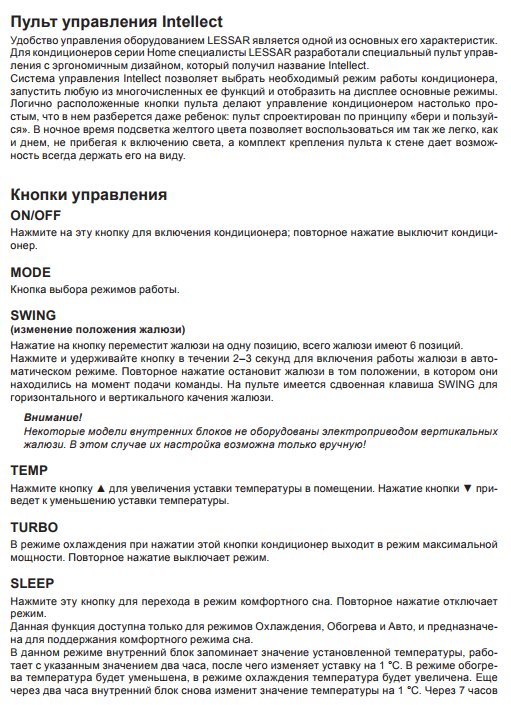 Пульт управления Intellect

Удобство управления оборудованием LESSAR является одной из основных его характеристик. Для кондиционеров серии Home специалисты LESSAR разработали специальный пульт управления с эргономичным дизайном, который получил название Intellect.
Система управления Intellect позволяет выбрать необходимый режим работы кондиционера, запустить любую из многочисленных ее функций и отобразить на дисплее основные режимы. Логично расположенные кнопки пульта делают управление кондиционером настолько простым, что в нем разберется даже ребенок: пульт спроектирован по принципу «бери и пользуйся». В ночное время подсветка желтого цвета позволяет воспользоваться им так же легко, как и днем, не прибегая к включению света, а комплект крепления пульта к стене дает возможность всегда держать его на виду.

Кнопки управления

ON/OFF
Нажмите на эту кнопку для включения кондиционера; повторное нажатие выключит кондиционер.

MODE
Кнопка выбора режимов работы.

SWING
(изменение положения жалюзи)
Нажатие на кнопку переместит жалюзи на одну позицию, всего жалюзи имеют 6 позиций.
Нажмите и удерживайте кнопку в течении 2–3 секунд для включения работы жалюзи в автоматическом режиме. Повторное нажатие остановит жалюзи в том положении, в котором они находились на момент подачи команды. На пульте имеется сдвоенная клавиша SWING для горизонтального и вертикального качения жалюзи.

Внимание!
Некоторые модели внутренних блоков не оборудованы электроприводом вертикальных жалюзи. В этом случае их настройка возможна только вручную!

TEMP
Нажмите кнопку ▲ для увеличения уставки температуры в помещении. Нажатие кнопки ▼ приведет к уменьшению уставки температуры.

TURBO
В режиме охлаждения при нажатии этой кнопки кондиционер выходит в режим максимальной мощности. Повторное нажатие выключает режим.

SLEEP
Нажмите эту кнопку для перехода в режим комфортного сна. Повторное нажатие отключает режим.
Данная функция доступна только для режимов Охлаждения, Обогрева и Авто, и предназначена для поддержания комфортного режима сна.
В данном режиме внутренний блок запоминает значение установленной температуры, работает с указанным значением два часа, после чего изменяет уставку на 1 °С. В режиме обогрева температура будет уменьшена, в режиме охлаждения температура будет увеличена. Еще через два часа внутренний блок снова изменит значение температуры на 1 °С. Через 7 часов